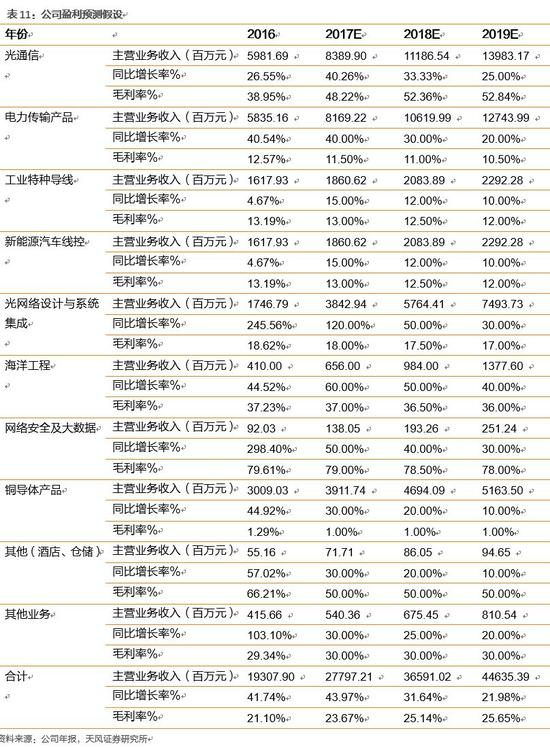 表 11：公司盈利预测假设

| 年份 | | 2016 | 2017E | 2018E | 2019E |
|---|---|---|---|---|---|
| 光通信 | 主营业务收入（百万元） | 5981.69 | 8389.90 | 11186.54 | 13983.17 |
| | 同比增长率% | 26.55% | 40.26% | 33.33% | 25.00% |
| | 毛利率% | 38.95% | 48.22% | 52.36% | 52.84% |
| 电力传输产品 | 主营业务收入（百万元） | 5835.16 | 8169.22 | 10619.99 | 12743.99 |
| | 同比增长率% | 40.54% | 40.00% | 30.00% | 20.00% |
| | 毛利率% | 12.57% | 11.50% | 11.00% | 10.50% |
| 工业特种导线 | 主营业务收入（百万元） | 1617.93 | 1860.62 | 2083.89 | 2292.28 |
| | 同比增长率% | 4.67% | 15.00% | 12.00% | 10.00% |
| | 毛利率% | 13.19% | 13.00% | 12.50% | 12.00% |
| 新能源汽车线控 | 主营业务收入（百万元） | 1617.93 | 1860.62 | 2083.89 | 2292.28 |
| | 同比增长率% | 4.67% | 15.00% | 12.00% | 10.00% |
| | 毛利率% | 13.19% | 13.00% | 12.50% | 12.00% |
| 光网络设计与系统集成 | 主营业务收入（百万元） | 1746.79 | 3842.94 | 5764.41 | 7493.73 |
| | 同比增长率% | 245.56% | 120.00% | 50.00% | 30.00% |
| | 毛利率% | 18.62% | 18.00% | 17.50% | 17.00% |
| 海洋工程 | 主营业务收入（百万元） | 410.00 | 656.00 | 984.00 | 1377.60 |
| | 同比增长率% | 44.52% | 60.00% | 50.00% | 40.00% |
| | 毛利率% | 37.23% | 37.00% | 36.50% | 36.00% |
| 网络安全及大数据 | 主营业务收入（百万元） | 92.03 | 138.05 | 193.26 | 251.24 |
| | 同比增长率% | 298.40% | 50.00% | 40.00% | 30.00% |
| | 毛利率% | 79.61% | 79.00% | 78.50% | 78.00% |
| 铜导体产品 | 主营业务收入（百万元） | 3009.03 | 3911.74 | 4694.09 | 5163.50 |
| | 同比增长率% | 44.92% | 30.00% | 20.00% | 10.00% |
| | 毛利率% | 1.29% | 1.00% | 1.00% | 1.00% |
| 其他（酒店、仓储） | 主营业务收入（百万元） | 55.16 | 71.71 | 86.05 | 94.65 |
| | 同比增长率% | 57.02% | 30.00% | 20.00% | 10.00% |
| | 毛利率% | 66.21% | 50.00% | 50.00% | 50.00% |
| 其他业务 | 主营业务收入（百万元） | 415.66 | 540.36 | 675.45 | 810.54 |
| | 同比增长率% | 103.10% | 30.00% | 25.00% | 20.00% |
| | 毛利率% | 29.34% | 30.00% | 30.00% | 30.00% |
| 合计 | 主营业务收入（百万元） | 19307.90 | 27797.21 | 36591.02 | 44635.39 |
| | 同比增长率% | 41.74% | 43.97% | 31.64% | 21.98% |
| | 毛利率% | 21.10% | 23.67% | 25.14% | 25.65% |

资料来源：公司年报，天风证券研究所